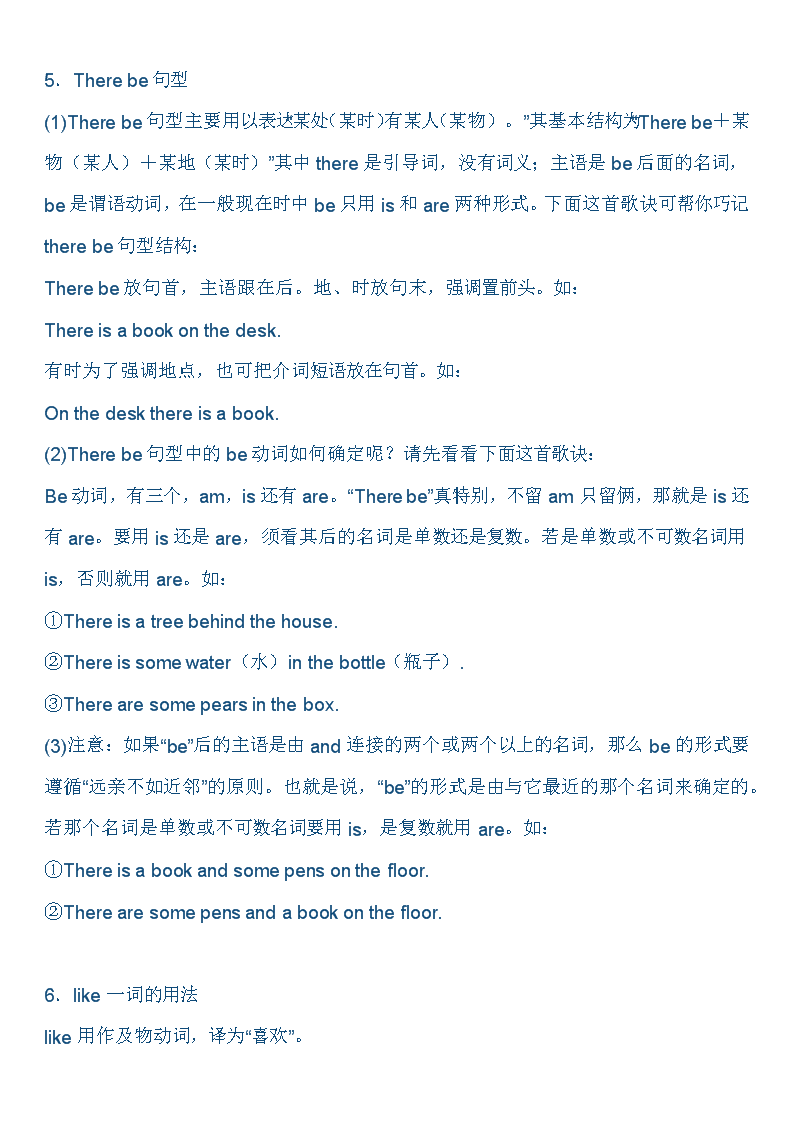 5．There be 句型

(1)There be 句型主要用以表达某处(某时)有某人(某物）。”其基本结构为There be＋某物（某人）＋某地（某时）”其中 there 是引导词，没有词义；主语是 be 后面的名词，be 是谓语动词，在一般现在时中 be 只用 is 和 are 两种形式。下面这首歌诀可帮你巧记 there be 句型结构：

There be 放句首，主语跟在后。地、时放句末，强调置前头。如：

There is a book on the desk.

有时为了强调地点，也可把介词短语放在句首。如：

On the desk there is a book.

(2)There be 句型中的 be 动词如何确定呢？请先看看下面这首歌诀：

Be 动词，有三个，am，is 还有 are。“There be”真特别，不留 am 只留俩，那就是 is 还有 are。要用 is 还是 are，须看其后的名词是单数还是复数。若是单数或不可数名词用 is，否则就用 are。如：

①There is a tree behind the house.

②There is some water（水）in the bottle（瓶子）.

③There are some pears in the box.

(3)注意：如果“be”后的主语是由 and 连接的两个或两个以上的名词，那么 be 的形式要遵循“远亲不如近邻”的原则。也就是说，“be”的形式是由与它最近的那个名词来确定的。若那个名词是单数或不可数名词要用 is，是复数就用 are。如：

①There is a book and some pens on the floor.

②There are some pens and a book on the floor.

6．like 一词的用法

like 用作及物动词，译为“喜欢”。